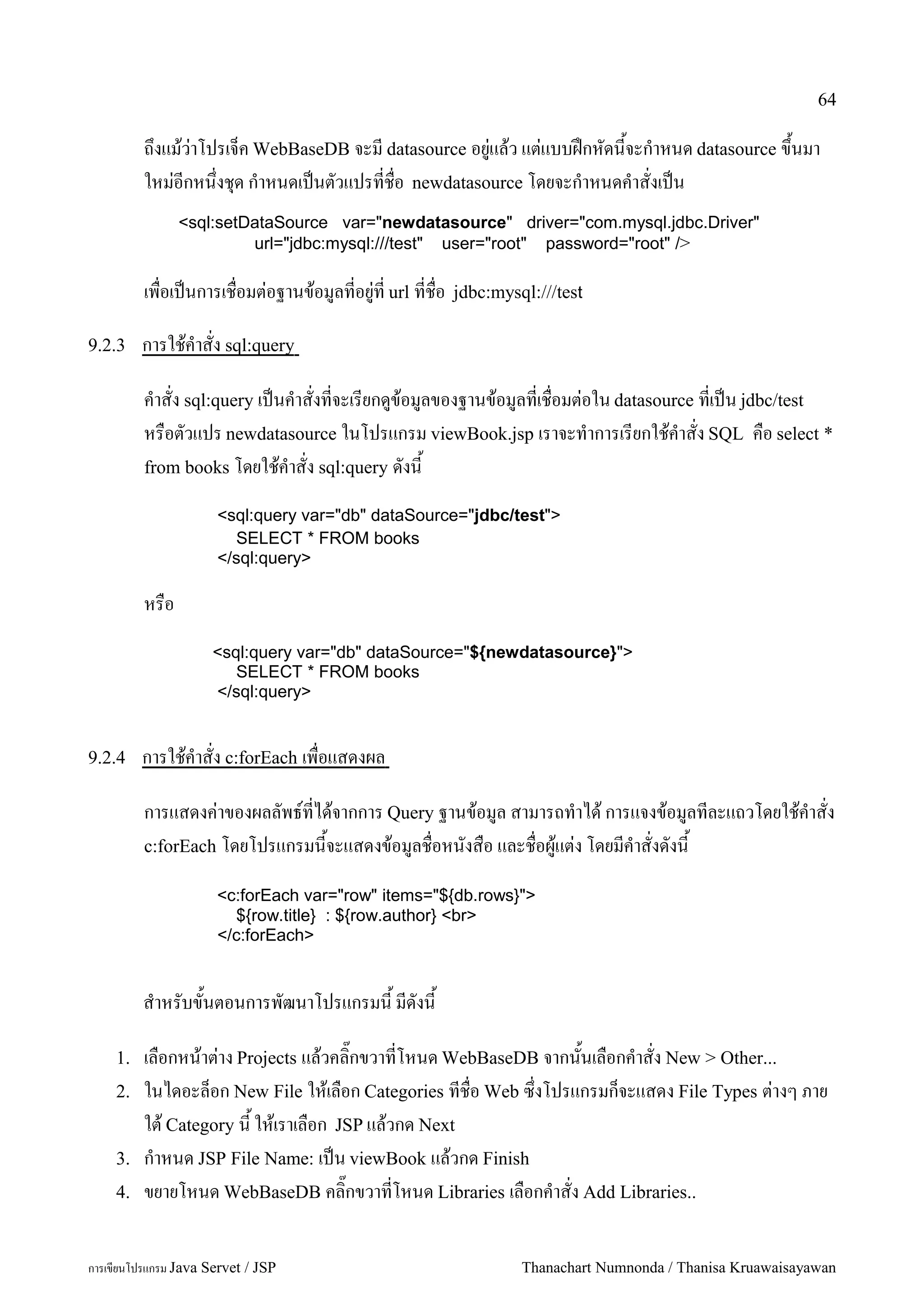 64

ถึงแม้ว่าโปรเจ็ค WebBaseDB จะมี datasource อยู่แล้ว แต่แบบฝึกหัดนี้จะกำหนด datasource ขึ้นมาใหม่อีกหนึ่งชุด กำหนดเป็นตัวแปรที่ชื่อ newdatasource โดยจะกำหนดคำสั่งเป็น

<sql:setDataSource var="newdatasource" driver="com.mysql.jdbc.Driver"
url="jdbc:mysql:///test" user="root" password="root" />

เพื่อเป็นการเชื่อมต่อฐานข้อมูลที่อยู่ที่ url ที่ชื่อ jdbc:mysql:///test

9.2.3 การใช้คำสั่ง sql:query

คำสั่ง sql:query เป็นคำสั่งที่จะเรียกดูข้อมูลของฐานข้อมูลที่เชื่อมต่อใน datasource ที่เป็น jdbc/test หรือตัวแปร newdatasource ในโปรแกรม viewBook.jsp เราจะทำการเรียกใช้คำสั่ง SQL คือ select * from books โดยใช้คำสั่ง sql:query ดังนี้

<sql:query var="db" dataSource="jdbc/test">
SELECT * FROM books
</sql:query>

หรือ

<sql:query var="db" dataSource="${newdatasource}">
SELECT * FROM books
</sql:query>

9.2.4 การใช้คำสั่ง c:forEach เพื่อแสดงผล

การแสดงค่าของผลลัพธ์ที่ได้จากการ Query ฐานข้อมูล สามารถทำได้ การแจงข้อมูลทีละแถวโดยใช้คำสั่ง c:forEach โดยโปรแกรมนี้จะแสดงข้อมูลชื่อหนังสือ และชื่อผู้แต่ง โดยมีคำสั่งดังนี้

<c:forEach var="row" items="${db.rows}">
${row.title} : ${row.author} <br>
</c:forEach>

สำหรับขั้นตอนการพัฒนาโปรแกรมนี้ มีดังนี้

1. เลือกหน้าต่าง Projects แล้วคลิ๊กขวาที่โหนด WebBaseDB จากนั้นเลือกคำสั่ง New > Other...
2. ในไดอะล็อก New File ให้เลือก Categories ทีชื่อ Web ซึ่งโปรแกรมก็จะแสดง File Types ต่างๆ ภายใต้ Category นี้ ให้เราเลือก JSP แล้วกด Next
3. กำหนด JSP File Name: เป็น viewBook แล้วกด Finish
4. ขยายโหนด WebBaseDB คลิ๊กขวาที่โหนด Libraries เลือกคำสั่ง Add Libraries..

การเขียนโปรแกรม Java Servet / JSP Thanachart Numnonda / Thanisa Kruawaisayawan